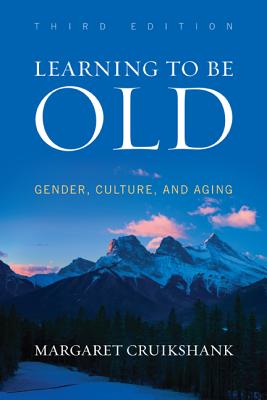 THIRD EDITION

LEARNING TO BE
OLD

GENDER, CULTURE, AND AGING

MARGARET CRUIKSHANK